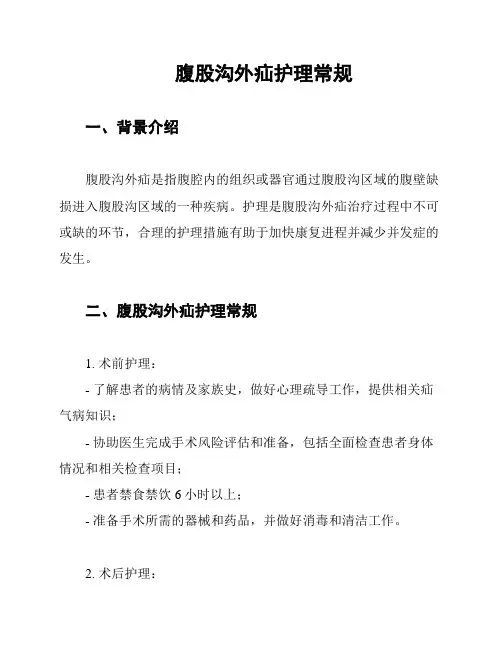 腹股沟外疝护理常规

一、背景介绍

腹股沟外疝是指腹腔内的组织或器官通过腹股沟区域的腹壁缺损进入腹股沟区域的一种疾病。护理是腹股沟外疝治疗过程中不可或缺的环节，合理的护理措施有助于加快康复进程并减少并发症的发生。

二、腹股沟外疝护理常规

1. 术前护理：

- 了解患者的病情及家族史，做好心理疏导工作，提供相关疝气病知识；

- 协助医生完成手术风险评估和准备，包括全面检查患者身体情况和相关检查项目；

- 患者禁食禁饮 6 小时以上；

- 准备手术所需的器械和药品，并做好消毒和清洁工作。

2. 术后护理：